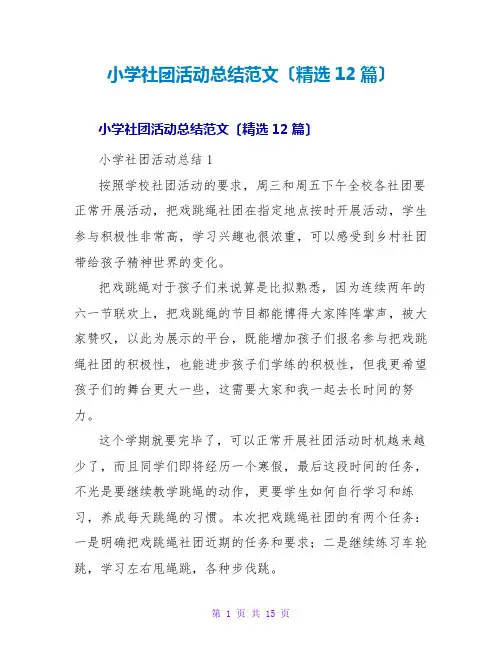 小学社团活动总结范文〔精选 12 篇〕

小学社团活动总结范文〔精选 12 篇〕

小学社团活动总结 1

按照学校社团活动的要求，周三和周五下午全校各社团要正常开展活动，把戏跳绳社团在指定地点按时开展活动，学生参与积极性非常高，学习兴趣也很浓重，可以感受到乡村社团带给孩子精神世界的变化。

把戏跳绳对于孩子们来说算是比拟熟悉，因为连续两年的六一节联欢上，把戏跳绳的节目都能博得大家阵阵掌声，被大家赞叹，以此为展示的平台，既能增加孩子们报名参与把戏跳绳社团的积极性，也能进步孩子们学练的积极性，但我更希望孩子们的舞台更大一些，这需要大家和我一起去长时间的努力。

这个学期就要完毕了，可以正常开展社团活动时机越来越少了，而且同学们即将经历一个寒假，最后这段时间的任务，不光是要继续教学跳绳的动作，更要学生如何自行学习和练习，养成每天跳绳的习惯。本次把戏跳绳社团的有两个任务：一是明确把戏跳绳社团近期的任务和要求；二是继续练习车轮跳，学习左右甩绳跳，各种步伐跳。

第 1 页 共 15 页